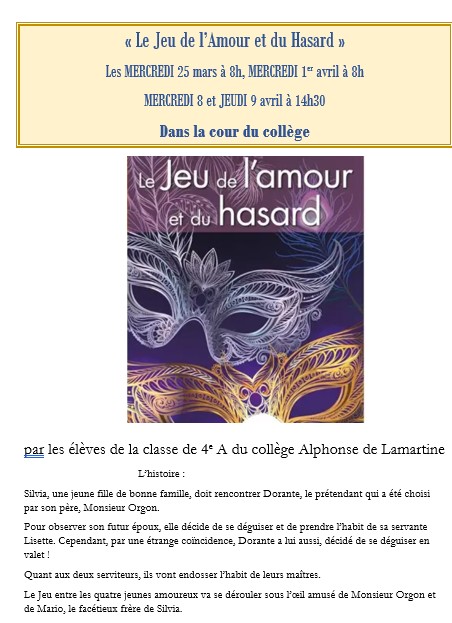 « Le Jeu de l'Amour et du Hasard »

Les MERCREDI 25 mars à 8h, MERCREDI 1$^{er}$ avril à 8h

MERCREDI 8 et JEUDI 9 avril à 14h30

Dans la cour du collège

Le Jeu de l'amour et du hasard

par les élèves de la classe de 4$^{e}$ A du collège Alphonse de Lamartine

L'histoire :

Silvia, une jeune fille de bonne famille, doit rencontrer Dorante, le prétendant qui a été choisi par son père, Monsieur Orgon.

Pour observer son futur époux, elle décide de se déguiser et de prendre l'habit de sa servante Lisette. Cependant, par une étrange coïncidence, Dorante a lui aussi, décidé de se déguiser en valet !

Quant aux deux serviteurs, ils vont endosser l'habit de leurs maîtres.

Le Jeu entre les quatre jeunes amoureux va se dérouler sous l'œil amusé de Monsieur Orgon et de Mario, le facétieux frère de Silvia.